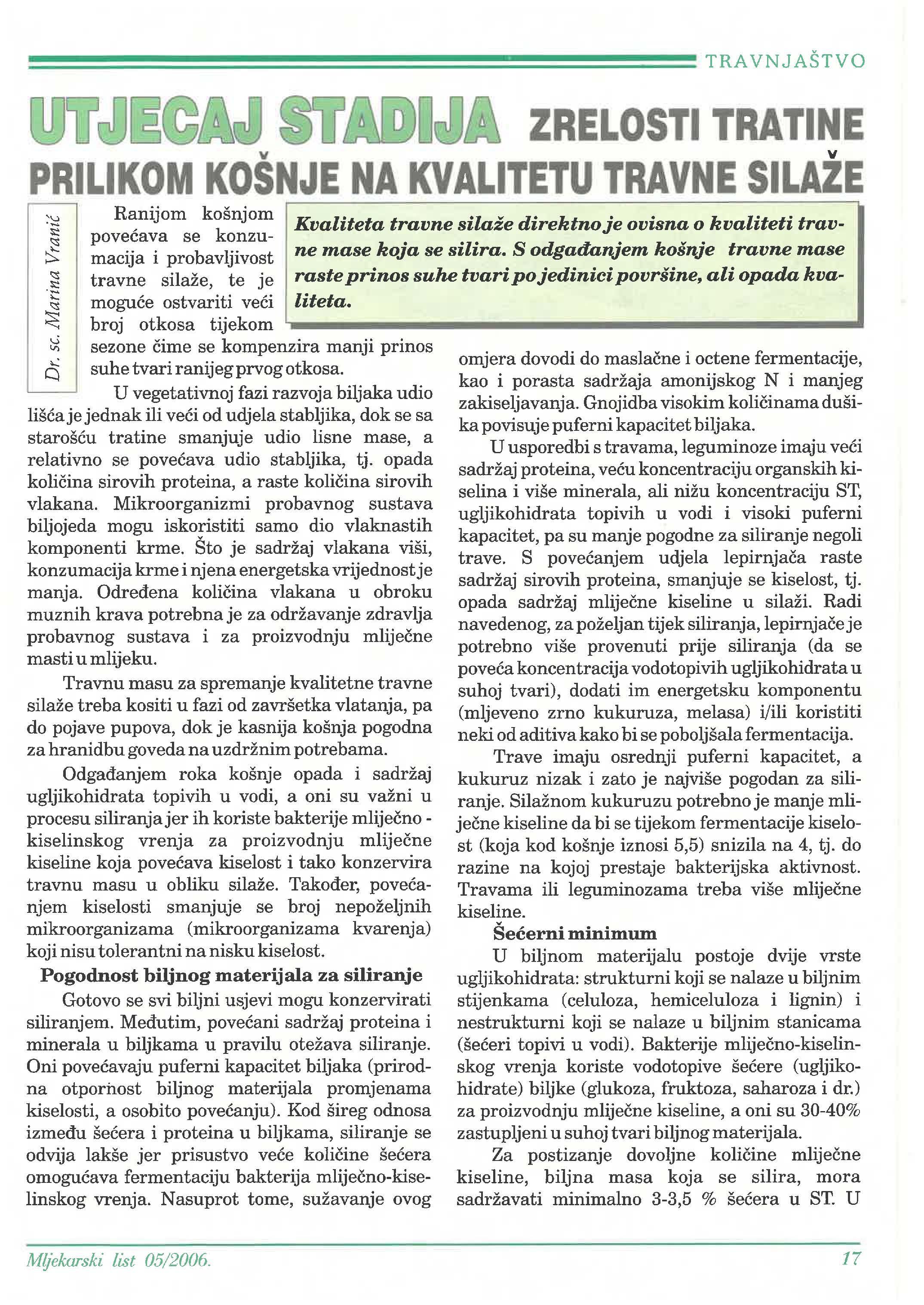 TRAVNJAŠTVO

UTJECAJ STADIJA ZRELOSTI TRATINE PRILIKOM KOŠNJE NA KVALITETU TRAVNE SILAŽE

Dr. sc. Marina Vranić

Kvaliteta travne silaže direktno je ovisna o kvaliteti travne mase koja se silira. S odgađanjem košnje travne mase raste prinos suhe tvari po jedinici površine, ali opada kvaliteta.

Ranijom košnjom povećava se konzumacija i probavljivost travne silaže, te je moguće ostvariti veći broj otkosa tijekom sezone čime se kompenzira manji prinos suhe tvari ranijeg prvog otkosa.

U vegetativnoj fazi razvoja biljaka udio lišća je jednak ili veći od udjela stabljika, dok se sa starošću tratine smanjuje udio lisne mase, a relativno se povećava udio stabljika, tj. opada količina sirovih proteina, a raste količina sirovih vlakana. Mikroorganizmi probavnog sustava biljojeda mogu iskoristiti samo dio vlaknastih komponenti krme. Što je sadržaj vlakana viši, konzumacija krme i njena energetska vrijednost je manja. Određena količina vlakana u obroku muznih krava potrebna je za održavanje zdravlja probavnog sustava i za proizvodnju mliječne masti u mlijeku.

Travnu masu za spremanje kvalitetne travne silaže treba kositi u fazi od završetka vlatanja, pa do pojave pupova, dok je kasnija košnja pogodna za hranidbu goveda na uzdržnim potrebama.

Odgađanjem roka košnje opada i sadržaj ugljikohidrata topivih u vodi, a oni su važni u procesu siliranja jer ih koriste bakterije mliječno - kiselinskog vrenja za proizvodnju mliječne kiseline koja povećava kiselost i tako konzervira travnu masu u obliku silaže. Također, povećanjem kiselosti smanjuje se broj nepoželjnih mikroorganizama (mikroorganizama kvarenja) koji nisu tolerantni na nisku kiselost.

Pogodnost biljnog materijala za siliranje

Gotovo se svi biljni usjevi mogu konzervirati siliranjem. Međutim, povećani sadržaj proteina i minerala u biljkama u pravilu otežava siliranje. Oni povećavaju puferni kapacitet biljaka (prirodna otpornost biljnog materijala promjenama kiselosti, a osobito povećanju). Kod šireg odnosa između šećera i proteina u biljkama, siliranje se odvija lakše jer prisustvo veće količine šećera omogućava fermentaciju bakterija mliječno-kiselinskog vrenja. Nasuprot tome, sužavanje ovog omjera dovodi do maslačne i octene fermentacije, kao i porasta sadržaja amonijskog N i manjeg zakiseljavanja. Gnojidba visokim količinama dušika povisuje puferni kapacitet biljaka.

U usporedbi s travama, leguminoze imaju veći sadržaj proteina, veću koncentraciju organskih kiselina i više minerala, ali nižu koncentraciju ST, ugljikohidrata topivih u vodi i visoki puferni kapacitet, pa su manje pogodne za siliranje negoli trave. S povećanjem udjela lepirnjača raste sadržaj sirovih proteina, smanjuje se kiselost, tj. opada sadržaj mliječne kiseline u silaži. Radi navedenog, za poželjan tijek siliranja, lepirnjače je potrebno više provenuti prije siliranja (da se poveća koncentracija vodotopivih ugljikohidrata u suhoj tvari), dodati im energetsku komponentu (mljeveno zrno kukuruza, melasa) i/ili koristiti neki od aditiva kako bi se poboljšala fermentacija.

Trave imaju osrednji puferni kapacitet, a kukuruz nizak i zato je najviše pogodan za siliranje. Silažnom kukuruzu potrebno je manje mliječne kiseline da bi se tijekom fermentacije kiselost (koja kod košnje iznosi 5,5) snizila na 4, tj. do razine na kojoj prestaje bakterijska aktivnost. Travama ili leguminozama treba više mliječne kiseline.

Šećerni minimum

U biljnom materijalu postoje dvije vrste ugljikohidrata: strukturni koji se nalaze u biljnim stijenkama (celuloza, hemiceluloza i lignin) i nestrukturni koji se nalaze u biljnim stanicama (šećeri topivi u vodi). Bakterije mliječno-kiselinskog vrenja koriste vodotopive šećere (ugljikohidrate) biljke (glukoza, fruktoza, saharoza i dr.) za proizvodnju mliječne kiseline, a oni su 30-40% zastupljeni u suhoj tvari biljnog materijala.

Za postizanje dovoljne količine mliječne kiseline, biljna masa koja se silira, mora sadržavati minimalno 3-3,5 % šećera u ST. U

Mljekarski list 05/2006.

17